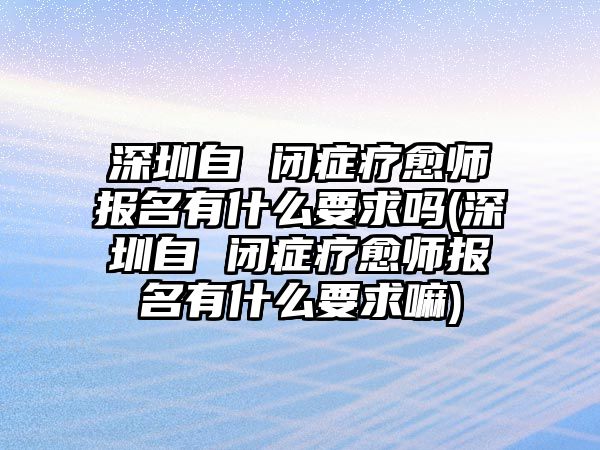 深圳自 闭症疗愈师报名有什么要求吗(深圳自 闭症疗愈师报名有什么要求嘛)